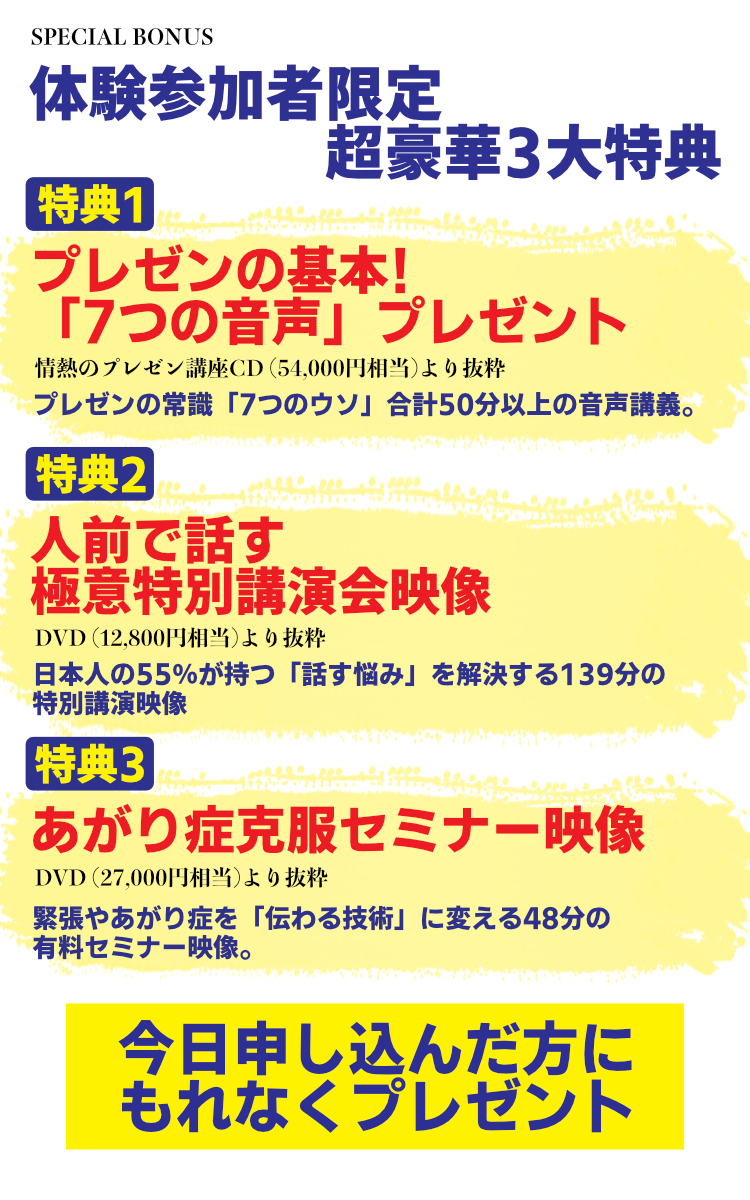 SPECIAL BONUS

体験参加者限定
超豪華3大特典

特典1

プレゼンの基本!
「7つの音声」プレゼント

情熱のプレゼン講座CD（54,000円相当）より抜粋

プレゼンの常識「7つのウソ」合計50分以上の音声講義。

特典2

人前で話す
極意特別講演会映像

DVD（12,800円相当）より抜粋

日本人の55%が持つ「話す悩み」を解決する139分の特別講演映像

特典3

あがり症克服セミナー映像

DVD（27,000円相当）より抜粋

緊張やあがり症を「伝わる技術」に変える48分の有料セミナー映像。

今日申し込んだ方に
もれなくプレゼント